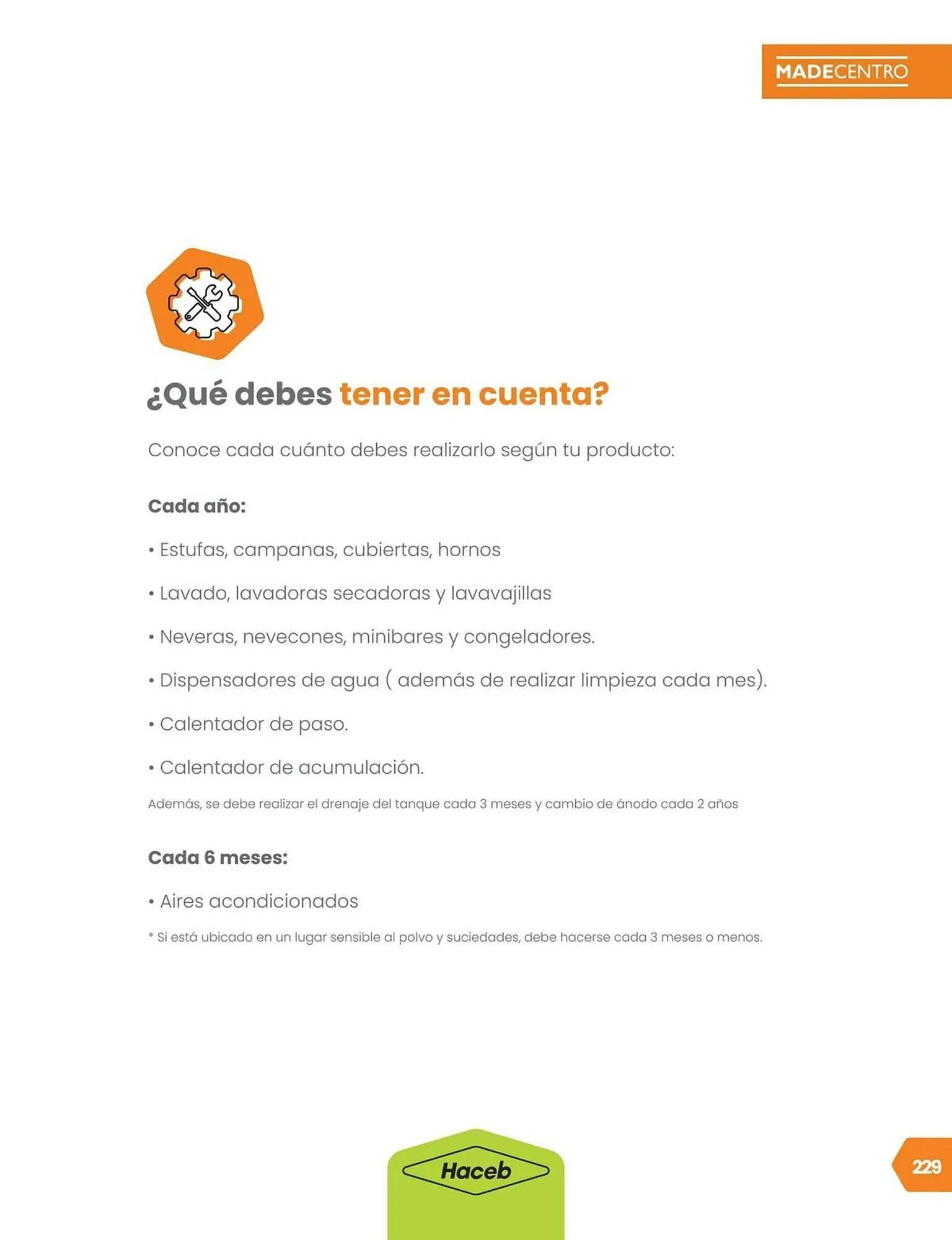 MADECENTRO

¿Qué debes tener en cuenta?

Conoce cada cuánto debes realizarlo según tu producto:

Cada año:

• Estufas, campanas, cubiertas, hornos

• Lavado, lavadoras secadoras y lavavajillas

• Neveras, nevecones, minibares y congeladores.

• Dispensadores de agua ( además de realizar limpieza cada mes).

• Calentador de paso.

• Calentador de acumulación.

Además, se debe realizar el drenaje del tanque cada 3 meses y cambio de ánodo cada 2 años

Cada 6 meses:

• Aires acondicionados

* Si está ubicado en un lugar sensible al polvo y suciedades, debe hacerse cada 3 meses o menos.

Haceb

229